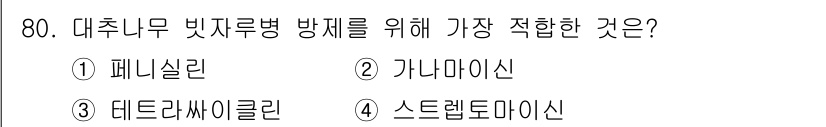 80. 대추나무 빗자루병 방제를 위해 가장 적합한 것은?

① 페니실린
② 가나마이신
③ 테트라싸이클린
④ 스트렙토마이신